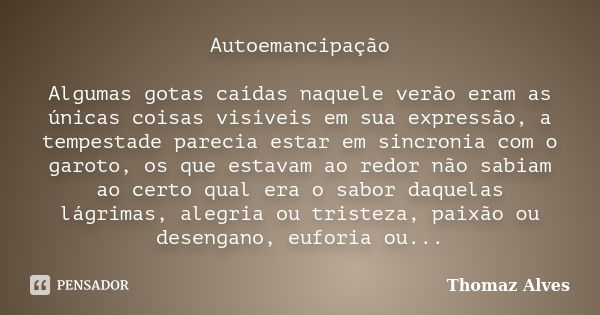 Autoemancipação

Algumas gotas caídas naquele verão eram as únicas coisas visíveis em sua expressão, a tempestade parecia estar em sincronia com o garoto, os que estavam ao redor não sabiam ao certo qual era o sabor daquelas lágrimas, alegria ou tristeza, paixão ou desengano, euforia ou...

PENSADOR

Thomaz Alves